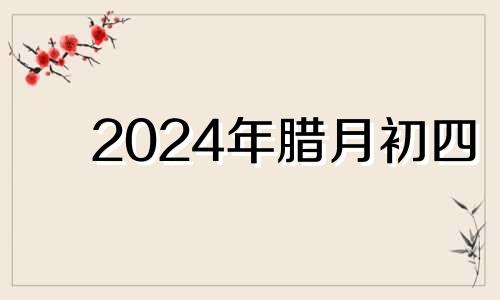 2024年腊月初四